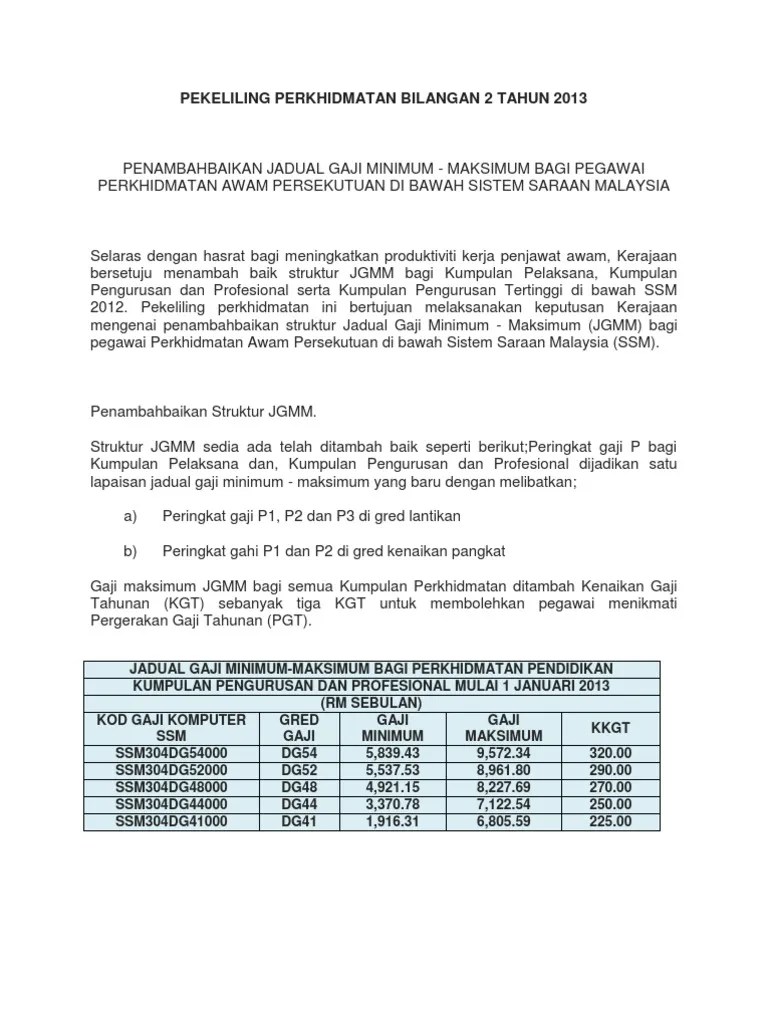 PEKELILING PERKHIDMATAN BILANGAN 2 TAHUN 2013

PENAMBAHBAIKAN JADUAL GAJI MINIMUM - MAKSIMUM BAGI PEGAWAI PERKHIDMATAN AWAM PERSEKUTUAN DI BAWAH SISTEM SARAAN MALAYSIA

Selaras dengan hasrat bagi meningkatkan produktiviti kerja penjawat awam, Kerajaan bersetuju menambah baik struktur JGMM bagi Kumpulan Pelaksana, Kumpulan Pengurusan dan Profesional serta Kumpulan Pengurusan Tertinggi di bawah SSM 2012. Pekeliling perkhidmatan ini bertujuan melaksanakan keputusan Kerajaan mengenai penambahbaikan struktur Jadual Gaji Minimum - Maksimum (JGMM) bagi pegawai Perkhidmatan Awam Persekutuan di bawah Sistem Saraan Malaysia (SSM).

Penambahbaikan Struktur JGMM.

Struktur JGMM sedia ada telah ditambah baik seperti berikut;Peringkat gaji P bagi Kumpulan Pelaksana dan, Kumpulan Pengurusan dan Profesional dijadikan satu lapaisan jadual gaji minimum - maksimum yang baru dengan melibatkan;

a) Peringkat gaji P1, P2 dan P3 di gred lantikan

b) Peringkat gahi P1 dan P2 di gred kenaikan pangkat

Gaji maksimum JGMM bagi semua Kumpulan Perkhidmatan ditambah Kenaikan Gaji Tahunan (KGT) sebanyak tiga KGT untuk membolehkan pegawai menikmati Pergerakan Gaji Tahunan (PGT).

JADUAL GAJI MINIMUM-MAKSIMUM BAGI PERKHIDMATAN PENDIDIKAN
KUMPULAN PENGURUSAN DAN PROFESIONAL MULAI 1 JANUARI 2013
(RM SEBULAN)

| KOD GAJI KOMPUTER SSM | GRED GAJI | GAJI MINIMUM | GAJI MAKSIMUM | KKGT |
|---|---|---|---|---|
| SSM304DG54000 | DG54 | 5,839.43 | 9,572.34 | 320.00 |
| SSM304DG52000 | DG52 | 5,537.53 | 8,961.80 | 290.00 |
| SSM304DG48000 | DG48 | 4,921.15 | 8,227.69 | 270.00 |
| SSM304DG44000 | DG44 | 3,370.78 | 7,122.54 | 250.00 |
| SSM304DG41000 | DG41 | 1,916.31 | 6,805.59 | 225.00 |